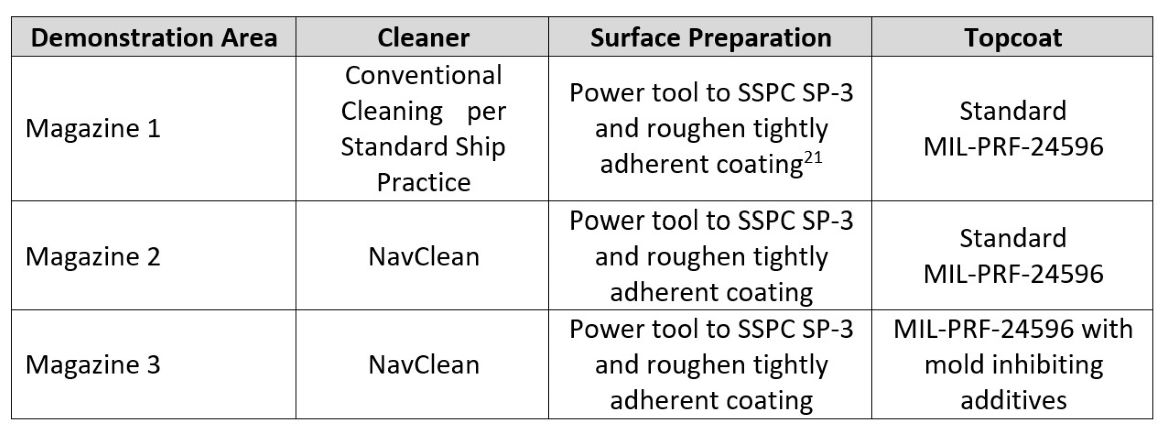 | Demonstration Area | Cleaner | Surface Preparation | Topcoat |
|---|---|---|---|
| Magazine 1 | Conventional Cleaning per Standard Ship Practice | Power tool to SSPC SP-3 and roughen tightly adherent coating$^{21}$ | Standard MIL-PRF-24596 |
| Magazine 2 | NavClean | Power tool to SSPC SP-3 and roughen tightly adherent coating | Standard MIL-PRF-24596 |
| Magazine 3 | NavClean | Power tool to SSPC SP-3 and roughen tightly adherent coating | MIL-PRF-24596 with mold inhibiting additives |